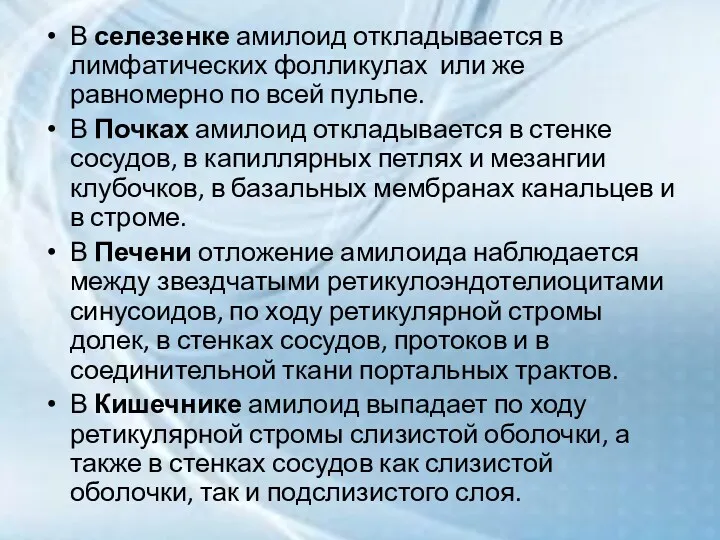 • В селезенке амилоид откладывается в лимфатических фолликулах  или же равномерно по всей пульпе.

• В Почках амилоид откладывается в стенке сосудов, в капиллярных петлях и мезангии клубочков, в базальных мембранах канальцев и в строме.

• В Печени отложение амилоида наблюдается между звездчатыми ретикулоэндотелиоцитами синусоидов, по ходу ретикулярной стромы долек, в стенках сосудов, протоков и в соединительной ткани портальных трактов.

• В Кишечнике амилоид выпадает по ходу ретикулярной стромы слизистой оболочки, а также в стенках сосудов как слизистой оболочки, так и подслизистого слоя.